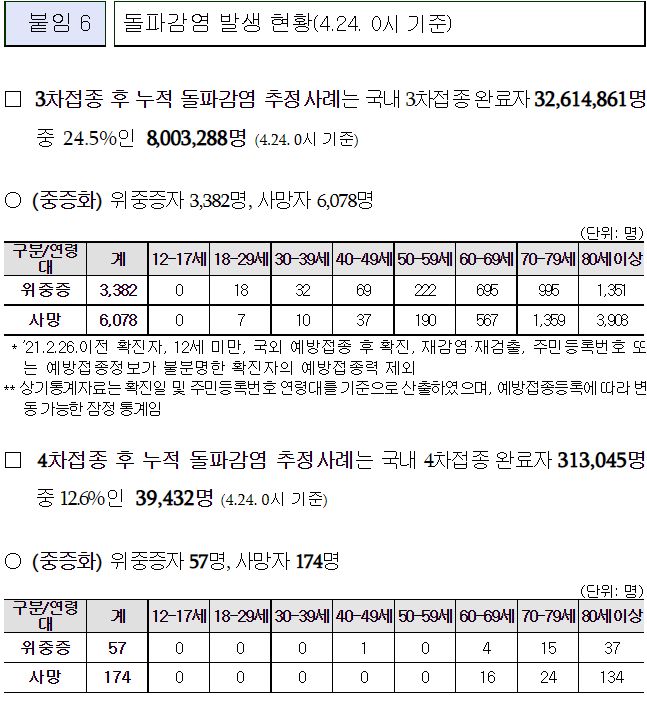 붙임 6

돌파감염 발생 현황(4.24. 0시 기준)

☐ 3차접종 후 누적 돌파감염 추정사례는 국내 3차접종 완료자 32,614,861명 중 24.5%인 8,003,288명 (4.24. 0시 기준)

○ (중증화) 위중증자 3,382명, 사망자 6,078명

(단위: 명)

| 구분/연령대 | 계 | 12-17세 | 18-29세 | 30-39세 | 40-49세 | 50-59세 | 60-69세 | 70-79세 | 80세이상 |
|---|---|---|---|---|---|---|---|---|---|
| 위중증 | 3,382 | 0 | 18 | 32 | 69 | 222 | 695 | 995 | 1,351 |
| 사망 | 6,078 | 0 | 7 | 10 | 37 | 190 | 567 | 1,359 | 3,908 |

* '21.2.26.이전 확진자, 12세 미만, 국외 예방접종 후 확진, 재감염·재검출, 주민등록번호 또는 예방접종정보가 불분명한 확진자의 예방접종력 제외

** 상기통계자료는 확진일 및 주민등록번호 연령대를 기준으로 산출하였으며, 예방접종등록에 따라 변동 가능한 잠정 통계임

☐ 4차접종 후 누적 돌파감염 추정사례는 국내 4차접종 완료자 313,045명 중 12.6%인 39,432명 (4.24. 0시 기준)

○ (중증화) 위중증자 57명, 사망자 174명

(단위: 명)

| 구분/연령대 | 계 | 12-17세 | 18-29세 | 30-39세 | 40-49세 | 50-59세 | 60-69세 | 70-79세 | 80세이상 |
|---|---|---|---|---|---|---|---|---|---|
| 위중증 | 57 | 0 | 0 | 0 | 1 | 0 | 4 | 15 | 37 |
| 사망 | 174 | 0 | 0 | 0 | 0 | 0 | 16 | 24 | 134 |